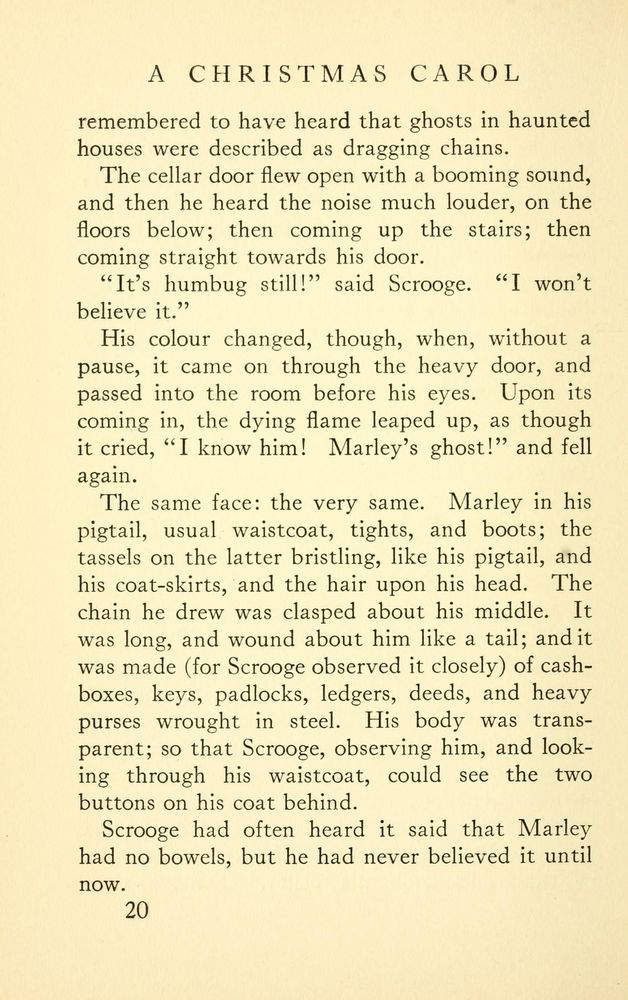 A CHRISTMAS CAROL

remembered to have heard that ghosts in haunted houses were described as dragging chains.

The cellar door flew open with a booming sound, and then he heard the noise much louder, on the floors below; then coming up the stairs; then coming straight towards his door.

"It's humbug still!" said Scrooge. "I won't believe it."

His colour changed, though, when, without a pause, it came on through the heavy door, and passed into the room before his eyes. Upon its coming in, the dying flame leaped up, as though it cried, "I know him! Marley's ghost!" and fell again.

The same face: the very same. Marley in his pigtail, usual waistcoat, tights, and boots; the tassels on the latter bristling, like his pigtail, and his coat-skirts, and the hair upon his head. The chain he drew was clasped about his middle. It was long, and wound about him like a tail; and it was made (for Scrooge observed it closely) of cash-boxes, keys, padlocks, ledgers, deeds, and heavy purses wrought in steel. His body was transparent; so that Scrooge, observing him, and looking through his waistcoat, could see the two buttons on his coat behind.

Scrooge had often heard it said that Marley had no bowels, but he had never believed it until now.

20